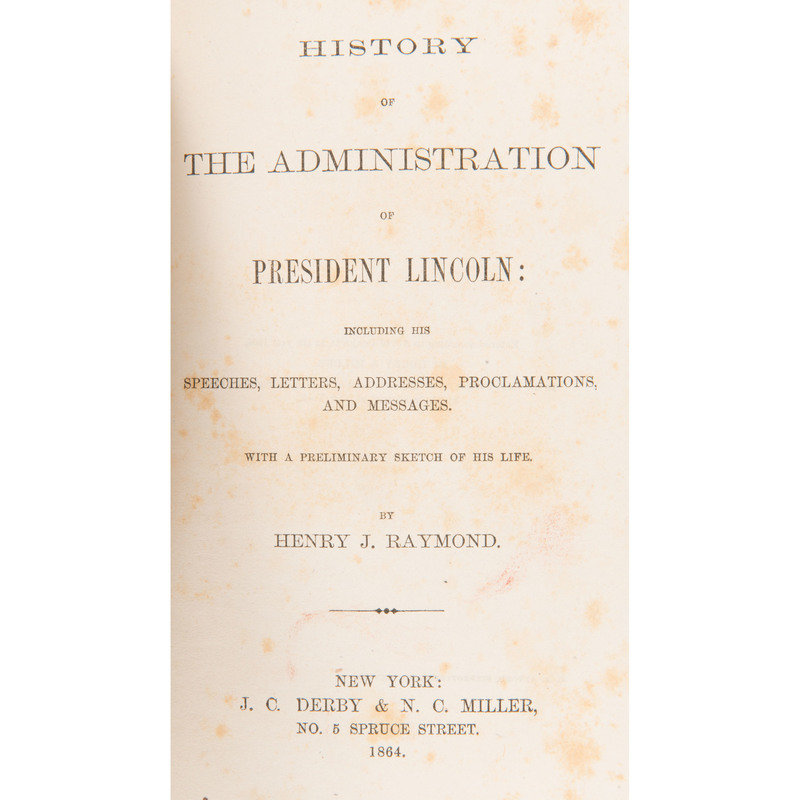 HISTORY

OF

THE ADMINISTRATION

OF

PRESIDENT LINCOLN:

INCLUDING HIS

SPEECHES, LETTERS, ADDRESSES, PROCLAMATIONS, AND MESSAGES.

WITH A PRELIMINARY SKETCH OF HIS LIFE.

BY

HENRY J. RAYMOND.

NEW YORK:
J. C. DERBY & N. C. MILLER,
NO. 5 SPRUCE STREET.
1864.